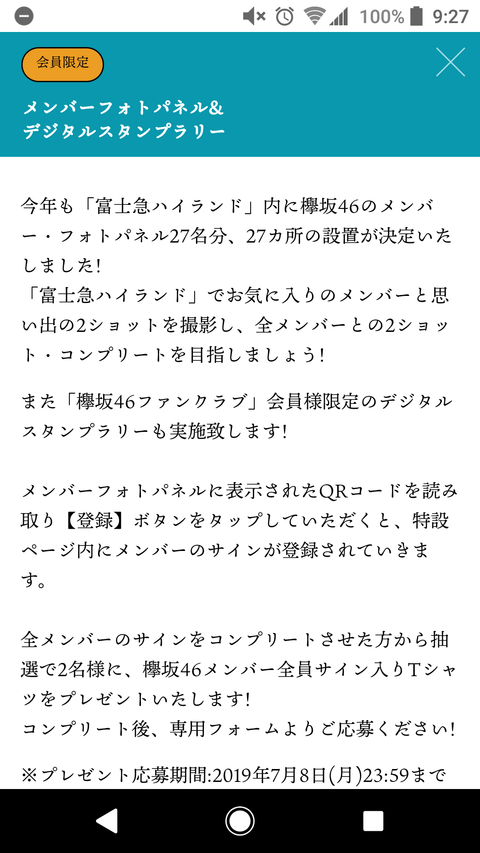 100% 9:27

会員限定

メンバーフォトパネル&
デジタルスタンプラリー

今年も「富士急ハイランド」内に欅坂46のメンバー・フォトパネル27名分、27カ所の設置が決定いたしました!
「富士急ハイランド」でお気に入りのメンバーと思い出の2ショットを撮影し、全メンバーとの2ショット・コンプリートを目指しましょう!

また「欅坂46ファンクラブ」会員様限定のデジタルスタンプラリーも実施致します!

メンバーフォトパネルに表示されたQRコードを読み取り【登録】ボタンをタップしていただくと、特設ページ内にメンバーのサインが登録されていきます。

全メンバーのサインをコンプリートさせた方から抽選で2名様に、欅坂46メンバー全員サイン入りTシャツをプレゼントいたします!
コンプリート後、専用フォームよりご応募ください!

※プレゼント応募期間:2019年7月8日(月)23:59まで